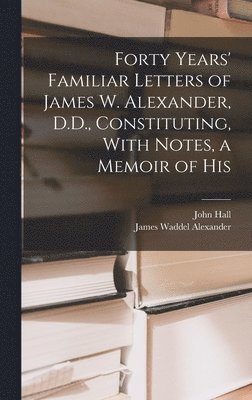 Forty Years' Familiar Letters of James W. Alexander, D.D., Constituting, With Notes, a Memoir of His

John Hall
James Waddel Alexander